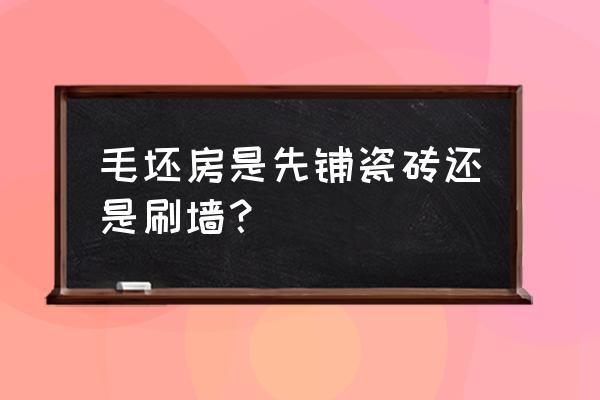 毛坯房是先铺瓷砖还是刷墙？